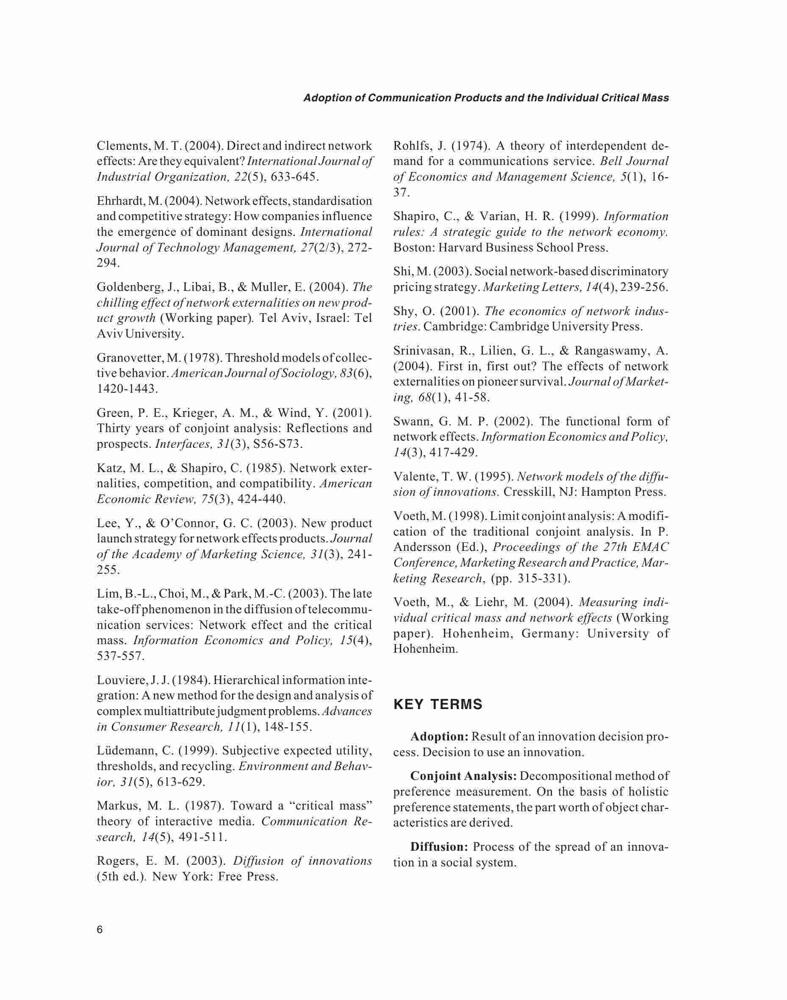 Adoption of Communication Products and the Individual Critical Mass

Clements, M. T. (2004). Direct and indirect network effects: Are they equivalent? International Journal of Industrial Organization, 22(5), 633-645.

Ehrhardt, M. (2004). Network effects, standardisation and competitive strategy: How companies influence the emergence of dominant designs. International Journal of Technology Management, 27(2/3), 272-294.

Goldenberg, J., Libai, B., & Muller, E. (2004). The chilling effect of network externalities on new product growth (Working paper). Tel Aviv, Israel: Tel Aviv University.

Granovetter, M. (1978). Threshold models of collective behavior. American Journal of Sociology, 83(6), 1420-1443.

Green, P. E., Krieger, A. M., & Wind, Y. (2001). Thirty years of conjoint analysis: Reflections and prospects. Interfaces, 31(3), S56-S73.

Katz, M. L., & Shapiro, C. (1985). Network externalities, competition, and compatibility. American Economic Review, 75(3), 424-440.

Lee, Y., & O'Connor, G. C. (2003). New product launch strategy for network effects products. Journal of the Academy of Marketing Science, 31(3), 241-255.

Lim, B.-L., Choi, M., & Park, M.-C. (2003). The late take-off phenomenon in the diffusion of telecommunication services: Network effect and the critical mass. Information Economics and Policy, 15(4), 537-557.

Louviere, J. J. (1984). Hierarchical information integration: A new method for the design and analysis of complex multiattribute judgment problems. Advances in Consumer Research, 11(1), 148-155.

Lüdemann, C. (1999). Subjective expected utility, thresholds, and recycling. Environment and Behavior, 31(5), 613-629.

Markus, M. L. (1987). Toward a "critical mass" theory of interactive media. Communication Research, 14(5), 491-511.

Rogers, E. M. (2003). Diffusion of innovations (5th ed.). New York: Free Press.

Rohlfs, J. (1974). A theory of interdependent demand for a communications service. Bell Journal of Economics and Management Science, 5(1), 16-37.

Shapiro, C., & Varian, H. R. (1999). Information rules: A strategic guide to the network economy. Boston: Harvard Business School Press.

Shi, M. (2003). Social network-based discriminatory pricing strategy. Marketing Letters, 14(4), 239-256.

Shy, O. (2001). The economics of network industries. Cambridge: Cambridge University Press.

Srinivasan, R., Lilien, G. L., & Rangaswamy, A. (2004). First in, first out? The effects of network externalities on pioneer survival. Journal of Marketing, 68(1), 41-58.

Swann, G. M. P. (2002). The functional form of network effects. Information Economics and Policy, 14(3), 417-429.

Valente, T. W. (1995). Network models of the diffusion of innovations. Cresskill, NJ: Hampton Press.

Voeth, M. (1998). Limit conjoint analysis: A modification of the traditional conjoint analysis. In P. Andersson (Ed.), Proceedings of the 27th EMAC Conference, Marketing Research and Practice, Marketing Research, (pp. 315-331).

Voeth, M., & Liehr, M. (2004). Measuring individual critical mass and network effects (Working paper). Hohenheim, Germany: University of Hohenheim.

KEY TERMS

Adoption: Result of an innovation decision process. Decision to use an innovation.

Conjoint Analysis: Decompositional method of preference measurement. On the basis of holistic preference statements, the part worth of object characteristics are derived.

Diffusion: Process of the spread of an innovation in a social system.

6